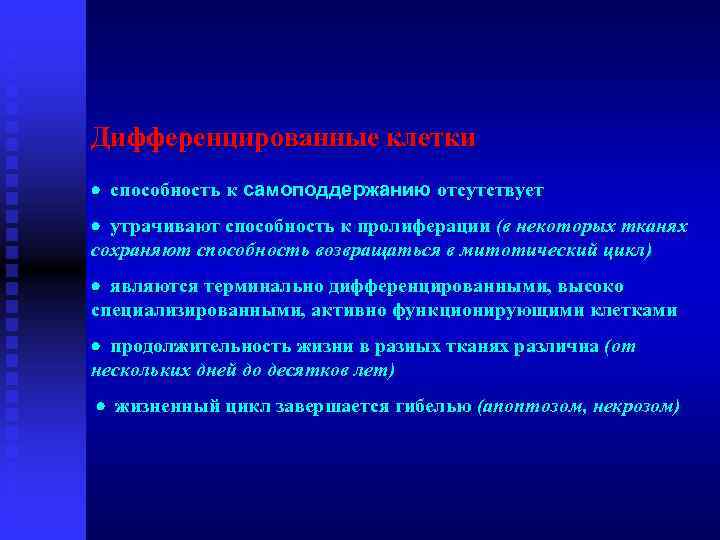 Дифференцированные клетки

• способность к самоподдержанию отсутствует

• утрачивают способность к пролиферации (в некоторых тканях сохраняют способность возвращаться в митотический цикл)

• являются терминально дифференцированными, высоко специализированными, активно функционирующими клетками

• продолжительность жизни в разных тканях различна (от нескольких дней до десятков лет)

• жизненный цикл завершается гибелью (апоптозом, некрозом)